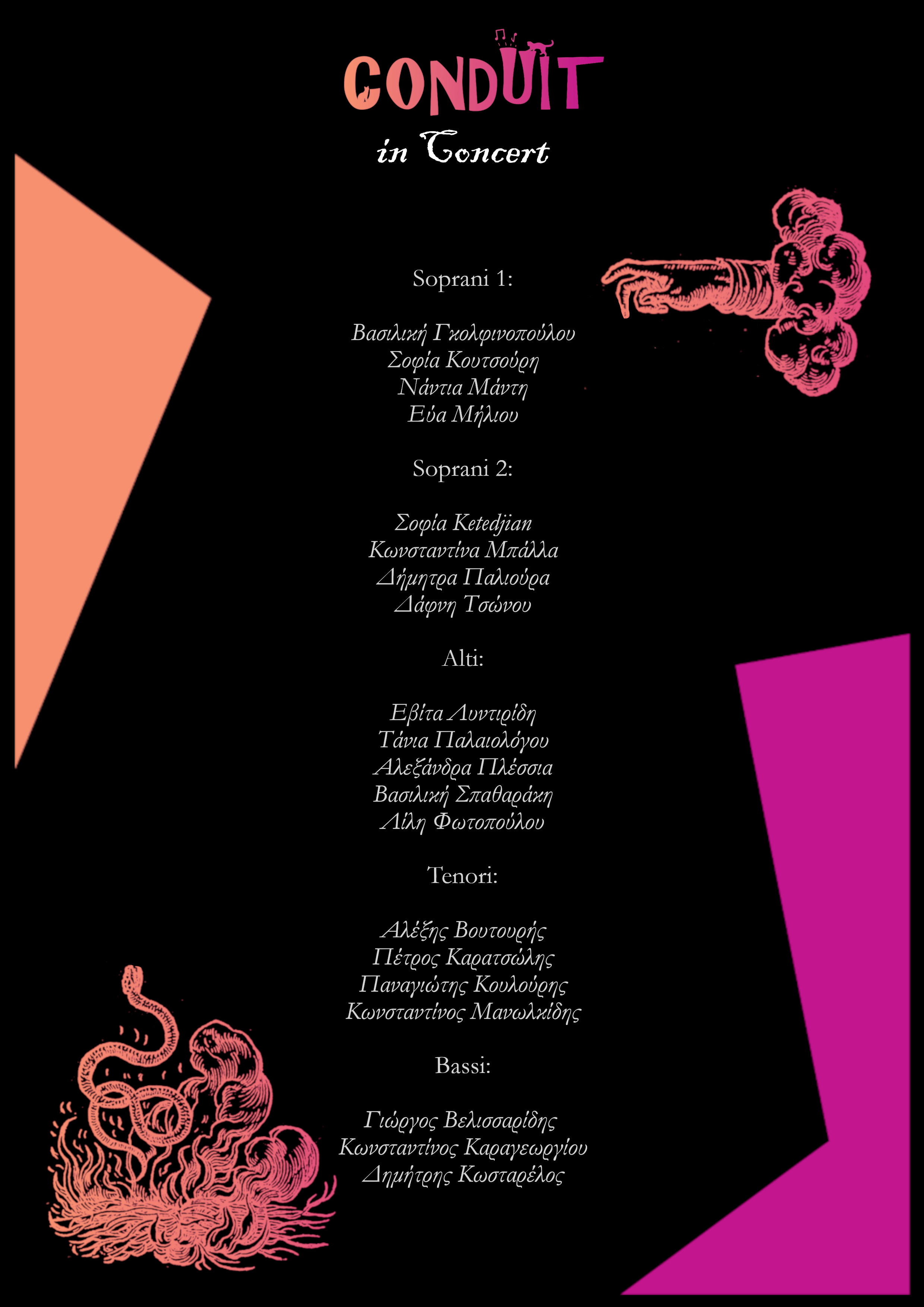 CONDUIT
in Concert

Soprani 1:

Βασιλική Γκολφινοπούλου
Σοφία Κουτσούρη
Νάντια Μάντη
Εύα Μήλιου

Soprani 2:

Σοφία Ketedjian
Κωνσταντίνα Μπάλλα
Δήμητρα Παλιούρα
Δάφνη Τσώνου

Alti:

Εβίτα Λυντιρίδη
Τάνια Παλαιολόγου
Αλεξάνδρα Πλέσσια
Βασιλική Σπαθαράκη
Λίλη Φωτοπούλου

Tenori:

Αλέξης Βουτουρής
Πέτρος Καρατσώλης
Παναγιώτης Κουλούρης
Κωνσταντίνος Μανωλκίδης

Bassi:

Γιώργος Βελισσαρίδης
Κωνσταντίνος Καραγεωργίου
Δημήτρης Κωσταρέλος